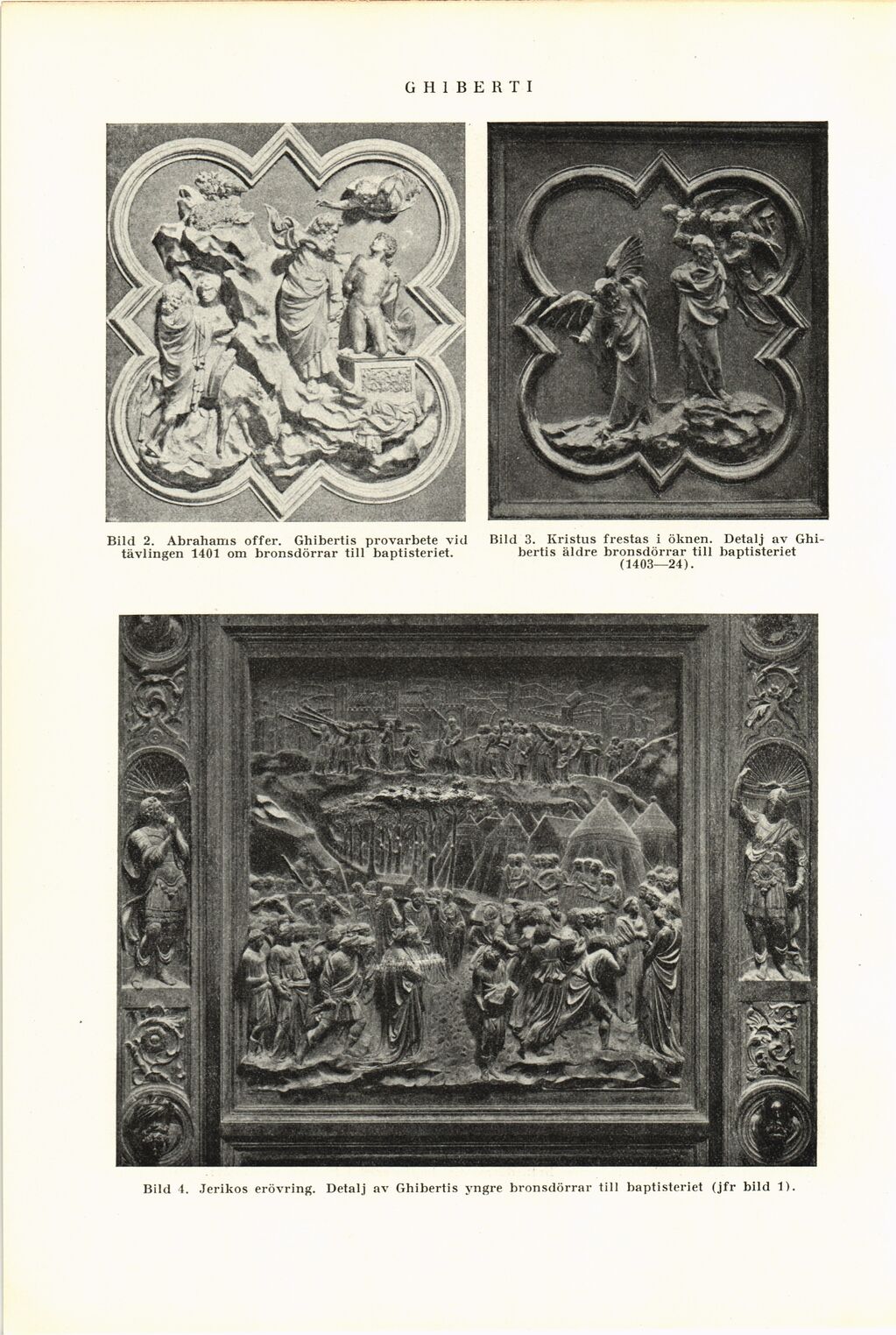 GHIBERTI

Bild 2. Abrahams offer. Ghibertis provarbete vid tävlingen 1401 om bronsdörrar till baptisteriet.

Bild 3. Kristus frestas i öknen. Detalj av Ghibertis äldre bronsdörrar till baptisteriet (1403—24).

Bild 4. Jerikos erövring. Detalj av Ghibertis yngre bronsdörrar till baptisteriet (jfr bild 1).